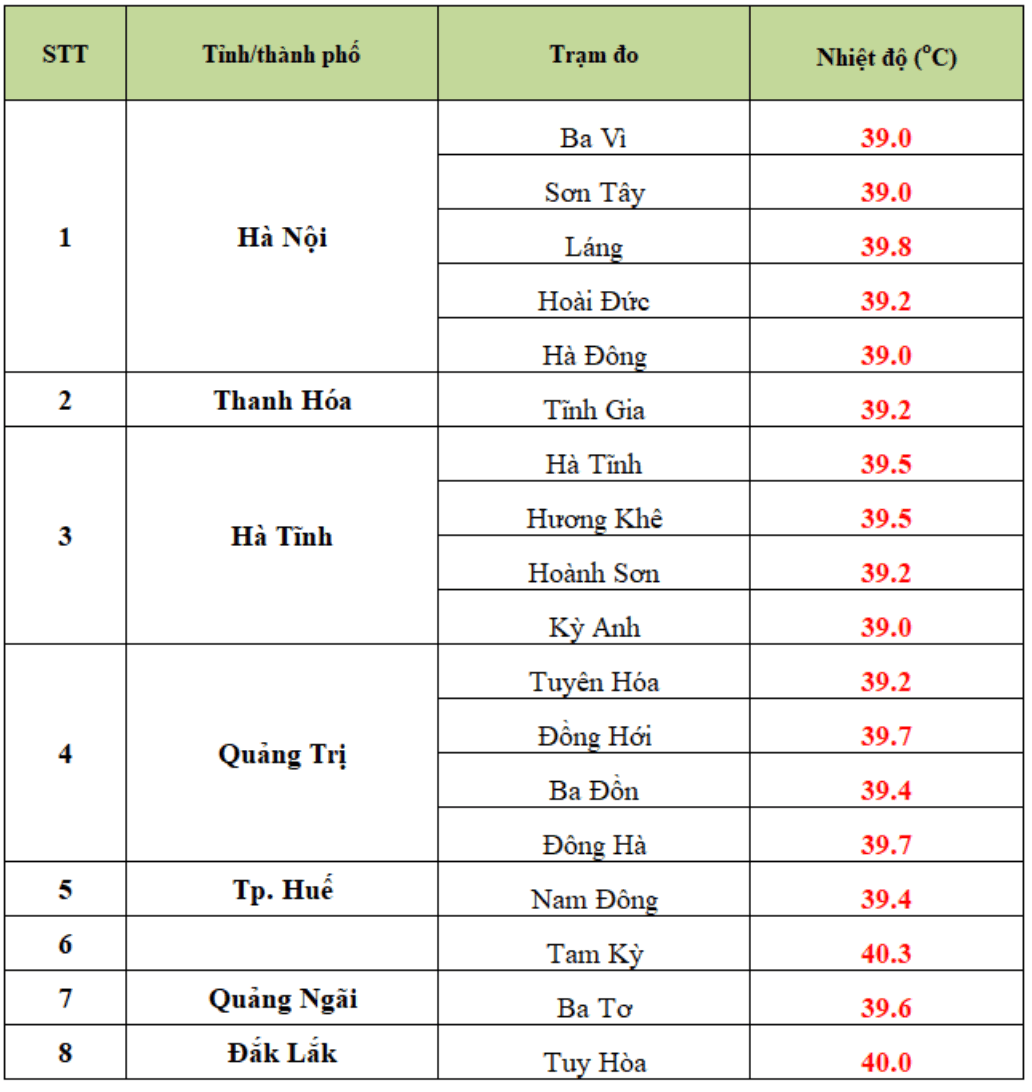 | STT | Tỉnh/thành phố | Trạm đo | Nhiệt độ ($^oC$) |
|---|---|---|---|
| 1 | Hà Nội | Ba Vì | 39.0 |
| | | Sơn Tây | 39.0 |
| | | Láng | 39.8 |
| | | Hoài Đức | 39.2 |
| | | Hà Đông | 39.0 |
| 2 | Thanh Hóa | Tĩnh Gia | 39.2 |
| 3 | Hà Tĩnh | Hà Tĩnh | 39.5 |
| | | Hương Khê | 39.5 |
| | | Hoành Sơn | 39.2 |
| | | Kỳ Anh | 39.0 |
| 4 | Quảng Trị | Tuyên Hóa | 39.2 |
| | | Đồng Hới | 39.7 |
| | | Ba Đồn | 39.4 |
| | | Đông Hà | 39.7 |
| 5 | Tp. Huế | Nam Đông | 39.4 |
| 6 | | Tam Kỳ | 40.3 |
| 7 | Quảng Ngãi | Ba Tơ | 39.6 |
| 8 | Đắk Lắk | Tuy Hòa | 40.0 |